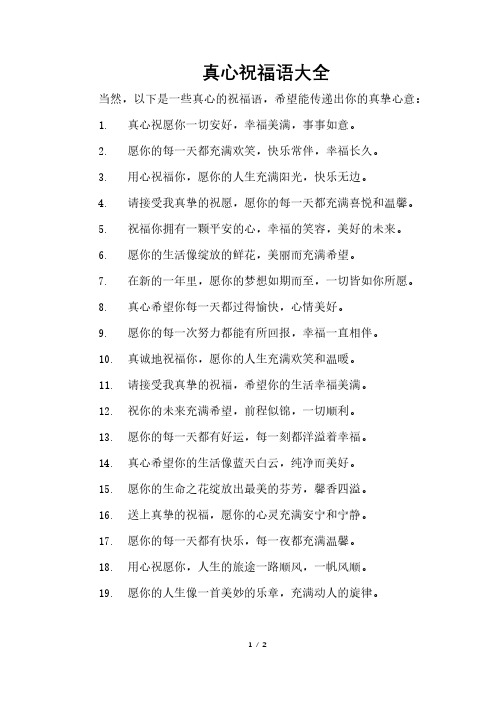 真心祝福语大全

当然，以下是一些真心的祝福语，希望能传递出你的真挚心意：

1. 真心祝愿你一切安好，幸福美满，事事如意。

2. 愿你的每一天都充满欢笑，快乐常伴，幸福长久。

3. 用心祝福你，愿你的人生充满阳光，快乐无边。

4. 请接受我真挚的祝愿，愿你的每一天都充满喜悦和温馨。

5. 祝福你拥有一颗平安的心，幸福的笑容，美好的未来。

6. 愿你的生活像绽放的鲜花，美丽而充满希望。

7. 在新的一年里，愿你的梦想如期而至，一切皆如你所愿。

8. 真心希望你每一天都过得愉快，心情美好。

9. 愿你的每一次努力都能有所回报，幸福一直相伴。

10. 真诚地祝福你，愿你的人生充满欢笑和温暖。

11. 请接受我真挚的祝福，希望你的生活幸福美满。

12. 祝你的未来充满希望，前程似锦，一切顺利。

13. 愿你的每一天都有好运，每一刻都洋溢着幸福。

14. 真心希望你的生活像蓝天白云，纯净而美好。

15. 愿你的生命之花绽放出最美的芬芳，馨香四溢。

16. 送上真挚的祝福，愿你的心灵充满安宁和宁静。

17. 愿你的每一天都有快乐，每一夜都充满温馨。

18. 用心祝愿你，人生的旅途一路顺风，一帆风顺。

19. 愿你的人生像一首美妙的乐章，充满动人的旋律。

1 / 2